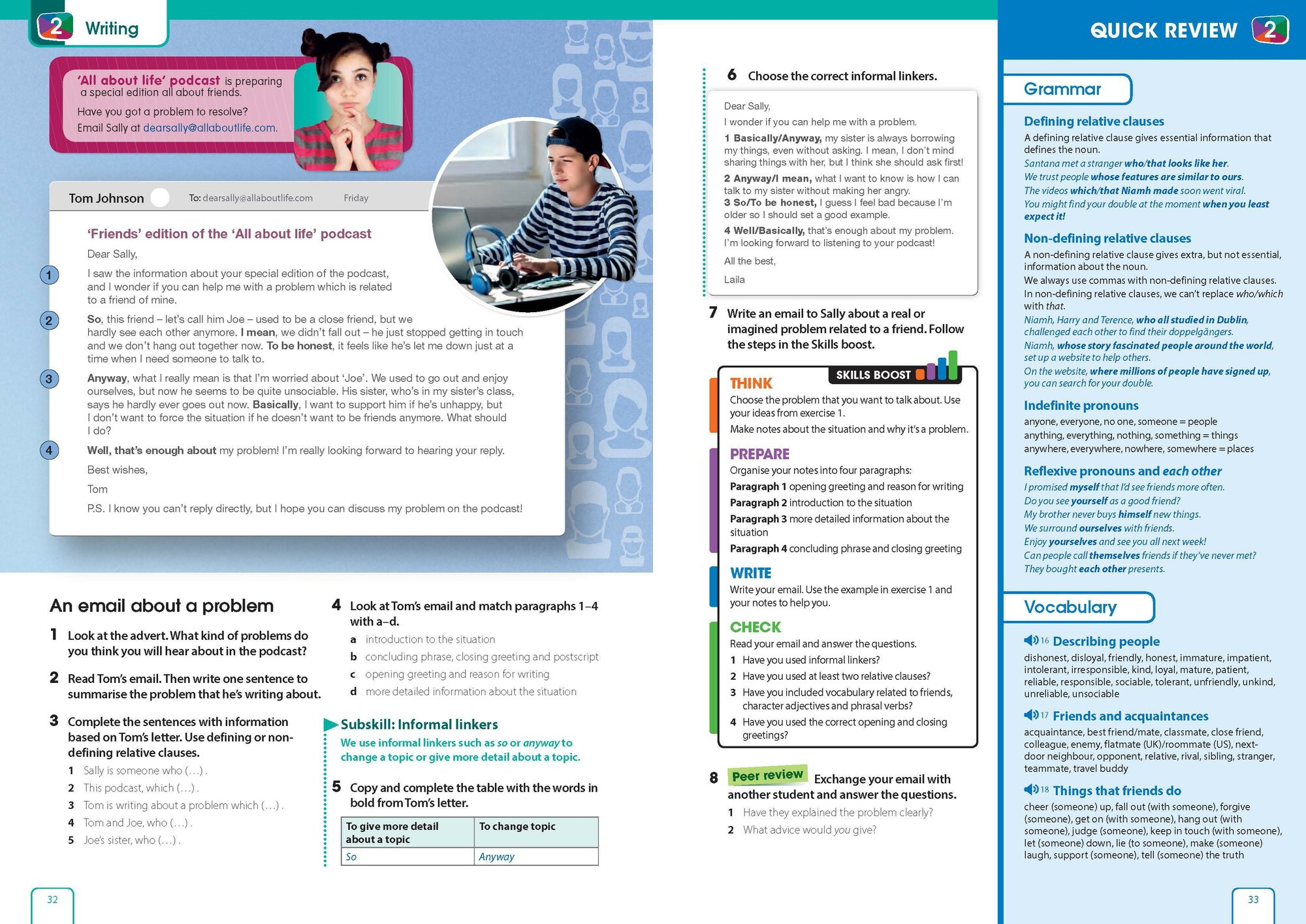 2 Writing

'All about life' podcast is preparing a special edition all about friends.
Have you got a problem to resolve?
Email Sally at dearsally@allaboutlife.com.

Tom Johnson To: dearsally@allaboutlife.com Friday

'Friends' edition of the 'All about life' podcast

Dear Sally,

1 I saw the information about your special edition of the podcast, and I wonder if you can help me with a problem which is related to a friend of mine.

2 So, this friend – let's call him Joe – used to be a close friend, but we hardly see each other anymore. I mean, we didn't fall out – he just stopped getting in touch and we don't hang out together now. To be honest, it feels like he's let me down just at a time when I need someone to talk to.

3 Anyway, what I really mean is that I'm worried about 'Joe'. We used to go out and enjoy ourselves, but now he seems to be quite unsociable. His sister, who's in my sister's class, says he hardly ever goes out now. Basically, I want to support him if he's unhappy, but I don't want to force the situation if he doesn't want to be friends anymore. What should I do?

4 Well, that's enough about my problem! I'm really looking forward to hearing your reply.

Best wishes,

Tom

P.S. I know you can't reply directly, but I hope you can discuss my problem on the podcast!

An email about a problem

1 Look at the advert. What kind of problems do you think you will hear about in the podcast?

2 Read Tom's email. Then write one sentence to summarise the problem that he's writing about.

3 Complete the sentences with information based on Tom's letter. Use defining or non-defining relative clauses.
1 Sally is someone who (…) .
2 This podcast, which (…) .
3 Tom is writing about a problem which (…) .
4 Tom and Joe, who (…) .
5 Joe's sister, who (…) .

4 Look at Tom's email and match paragraphs 1–4 with a–d.
a introduction to the situation
b concluding phrase, closing greeting and postscript
c opening greeting and reason for writing
d more detailed information about the situation

Subskill: Informal linkers
We use informal linkers such as so or anyway to change a topic or give more detail about a topic.

5 Copy and complete the table with the words in bold from Tom's letter.

| To give more detail about a topic | To change topic |
|---|---|
| So | Anyway |

32

6 Choose the correct informal linkers.

Dear Sally,
I wonder if you can help me with a problem.
1 Basically/Anyway, my sister is always borrowing my things, even without asking. I mean, I don't mind sharing things with her, but I think she should ask first!
2 Anyway/I mean, what I want to know is how I can talk to my sister without making her angry.
3 So/To be honest, I guess I feel bad because I'm older so I should set a good example.
4 Well/Basically, that's enough about my problem. I'm looking forward to listening to your podcast!
All the best,
Laila

7 Write an email to Sally about a real or imagined problem related to a friend. Follow the steps in the Skills boost.

SKILLS BOOST

THINK
Choose the problem that you want to talk about. Use your ideas from exercise 1.
Make notes about the situation and why it's a problem.

PREPARE
Organise your notes into four paragraphs:
Paragraph 1 opening greeting and reason for writing
Paragraph 2 introduction to the situation
Paragraph 3 more detailed information about the situation
Paragraph 4 concluding phrase and closing greeting

WRITE
Write your email. Use the example in exercise 1 and your notes to help you.

CHECK
Read your email and answer the questions.
1 Have you used informal linkers?
2 Have you used at least two relative clauses?
3 Have you included vocabulary related to friends, character adjectives and phrasal verbs?
4 Have you used the correct opening and closing greetings?

8 Peer review Exchange your email with another student and answer the questions.
1 Have they explained the problem clearly?
2 What advice would you give?

QUICK REVIEW 2

Grammar

Defining relative clauses
A defining relative clause gives essential information that defines the noun.
Santana met a stranger who/that looks like her.
We trust people whose features are similar to ours.
The videos which/that Niamh made soon went viral.
You might find your double at the moment when you least expect it!

Non-defining relative clauses
A non-defining relative clause gives extra, but not essential, information about the noun.
We always use commas with non-defining relative clauses.
In non-defining relative clauses, we can't replace who/which with that.
Niamh, Harry and Terence, who all studied in Dublin, challenged each other to find their doppelgängers.
Niamh, whose story fascinated people around the world, set up a website to help others.
On the website, where millions of people have signed up, you can search for your double.

Indefinite pronouns
anyone, everyone, no one, someone = people
anything, everything, nothing, something = things
anywhere, everywhere, nowhere, somewhere = places

Reflexive pronouns and each other
I promised myself that I'd see friends more often.
Do you see yourself as a good friend?
My brother never buys himself new things.
We surround ourselves with friends.
Enjoy yourselves and see you all next week!
Can people call themselves friends if they've never met?
They bought each other presents.

Vocabulary

16 Describing people
dishonest, disloyal, friendly, honest, immature, impatient, intolerant, irresponsible, kind, loyal, mature, patient, reliable, responsible, sociable, tolerant, unfriendly, unkind, unreliable, unsociable

17 Friends and acquaintances
acquaintance, best friend/mate, classmate, close friend, colleague, enemy, flatmate (UK)/roommate (US), next-door neighbour, opponent, relative, rival, sibling, stranger, teammate, travel buddy

18 Things that friends do
cheer (someone) up, fall out (with someone), forgive (someone), get on (with someone), hang out (with someone), judge (someone), keep in touch (with someone), let (someone) down, lie (to someone), make (someone) laugh, support (someone), tell (someone) the truth

33